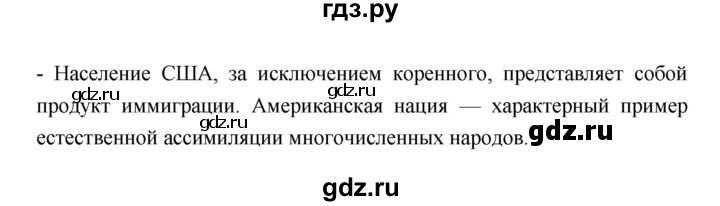 гдз.ру

- Население США, за исключением коренного, представляет собой продукт иммиграции. Американская нация — характерный пример естественной ассимиляции многочисленных народов.

gdz.ru
gdz.ru
gdz.ru
gdz.ru

gdz.ru